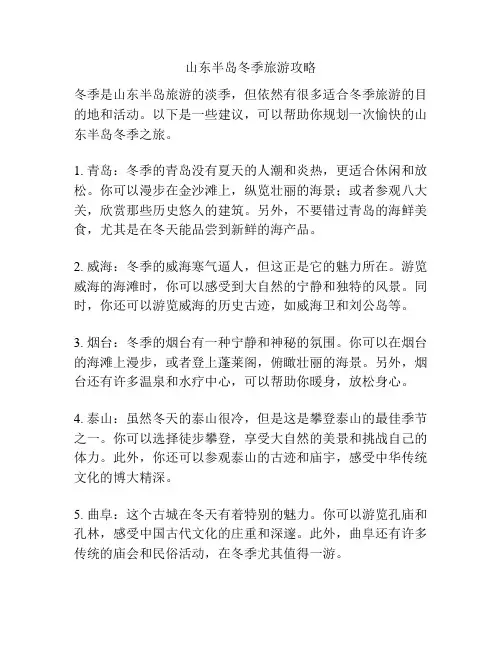 山东半岛冬季旅游攻略

冬季是山东半岛旅游的淡季，但依然有很多适合冬季旅游的目的地和活动。以下是一些建议，可以帮助你规划一次愉快的山东半岛冬季之旅。

1. 青岛：冬季的青岛没有夏天的人潮和炎热，更适合休闲和放松。你可以漫步在金沙滩上，纵览壮丽的海景；或者参观八大关，欣赏那些历史悠久的建筑。另外，不要错过青岛的海鲜美食，尤其是在冬天能品尝到新鲜的海产品。

2. 威海：冬季的威海寒气逼人，但这正是它的魅力所在。游览威海的海滩时，你可以感受到大自然的宁静和独特的风景。同时，你还可以游览威海的历史古迹，如威海卫和刘公岛等。

3. 烟台：冬季的烟台有一种宁静和神秘的氛围。你可以在烟台的海滩上漫步，或者登上蓬莱阁，俯瞰壮丽的海景。另外，烟台还有许多温泉和水疗中心，可以帮助你暖身，放松身心。

4. 泰山：虽然冬天的泰山很冷，但是这是攀登泰山的最佳季节之一。你可以选择徒步攀登，享受大自然的美景和挑战自己的体力。此外，你还可以参观泰山的古迹和庙宇，感受中华传统文化的博大精深。

5. 曲阜：这个古城在冬天有着特别的魅力。你可以游览孔庙和孔林，感受中国古代文化的庄重和深邃。此外，曲阜还有许多传统的庙会和民俗活动，在冬季尤其值得一游。